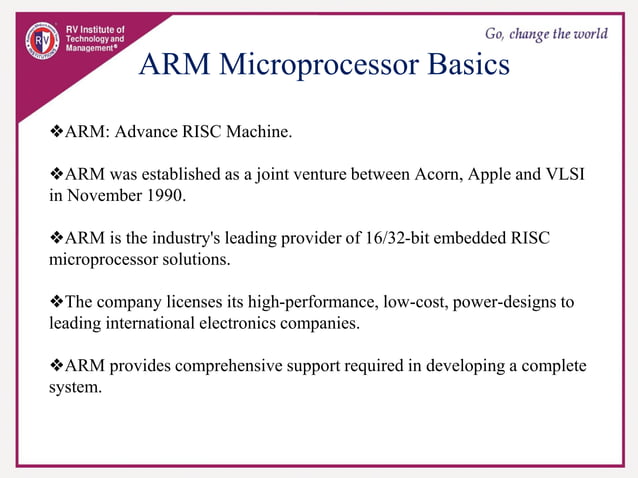 RV Institute of Technology and Management®

Go, change the world

ARM Microprocessor Basics

❖ARM: Advance RISC Machine.

❖ARM was established as a joint venture between Acorn, Apple and VLSI in November 1990.

❖ARM is the industry's leading provider of 16/32-bit embedded RISC microprocessor solutions.

❖The company licenses its high-performance, low-cost, power-designs to leading international electronics companies.

❖ARM provides comprehensive support required in developing a complete system.